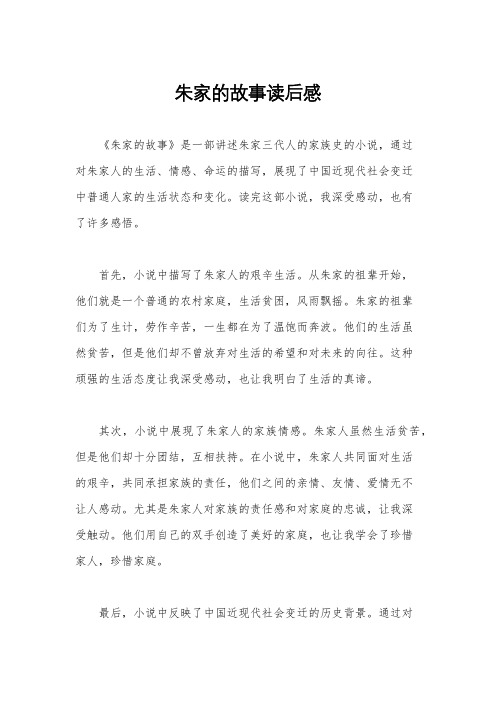 朱家的故事读后感

《朱家的故事》是一部讲述朱家三代人的家族史的小说，通过对朱家人的生活、情感、命运的描写，展现了中国近现代社会变迁中普通人家的生活状态和变化。读完这部小说，我深受感动，也有了许多感悟。

首先，小说中描写了朱家人的艰辛生活。从朱家的祖辈开始，他们就是一个普通的农村家庭，生活贫困，风雨飘摇。朱家的祖辈们为了生计，劳作辛苦，一生都在为了温饱而奔波。他们的生活虽然贫苦，但是他们却不曾放弃对生活的希望和对未来的向往。这种顽强的生活态度让我深受感动，也让我明白了生活的真谛。

其次，小说中展现了朱家人的家族情感。朱家人虽然生活贫苦，但是他们却十分团结，互相扶持。在小说中，朱家人共同面对生活的艰辛，共同承担家族的责任，他们之间的亲情、友情、爱情无不让人感动。尤其是朱家人对家族的责任感和对家庭的忠诚，让我深受触动。他们用自己的双手创造了美好的家庭，也让我学会了珍惜家人，珍惜家庭。

最后，小说中反映了中国近现代社会变迁的历史背景。通过对